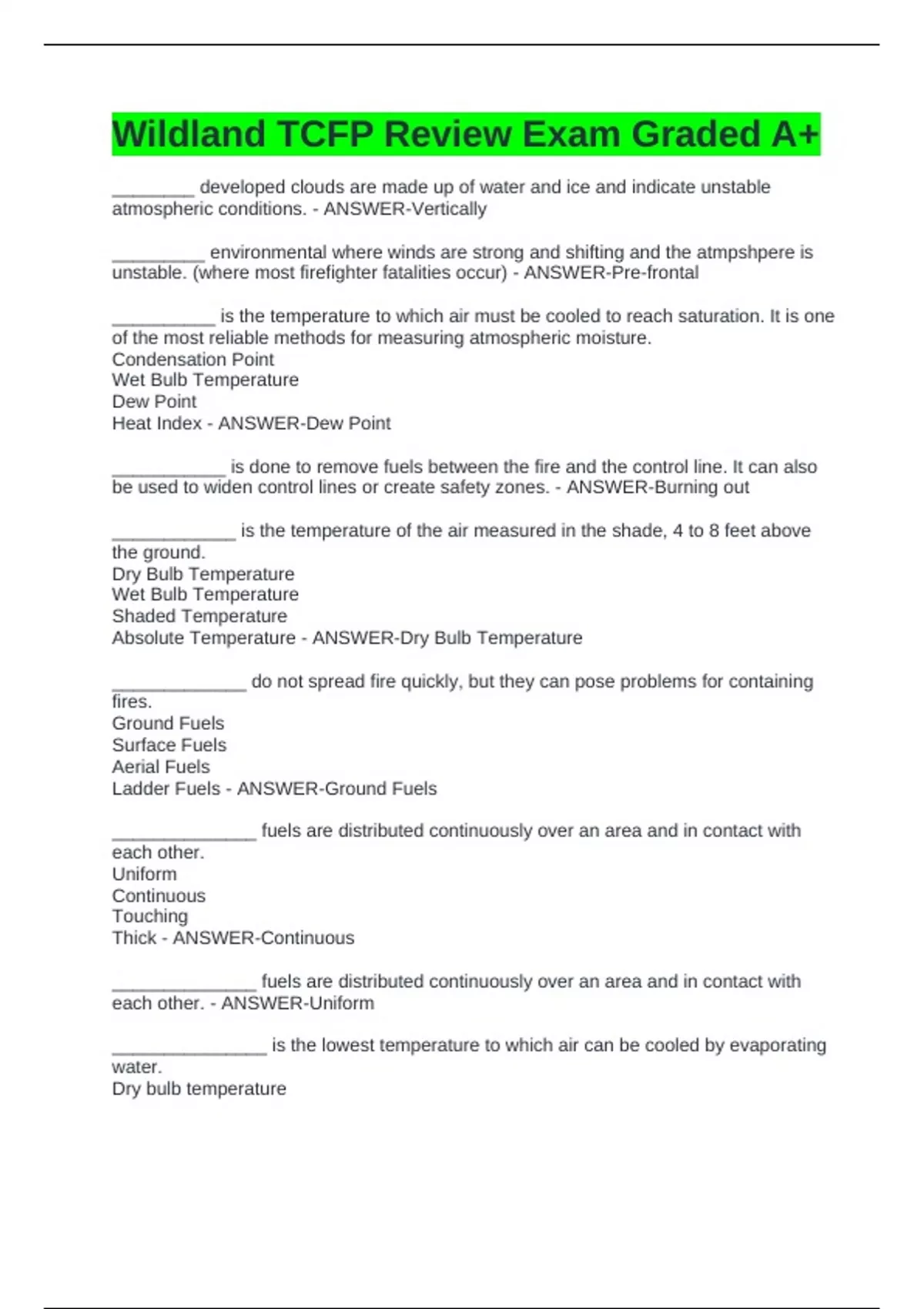 Wildland TCFP Review Exam Graded A+

________ developed clouds are made up of water and ice and indicate unstable atmospheric conditions. - ANSWER-Vertically

_________ environmental where winds are strong and shifting and the atmpshpere is unstable. (where most firefighter fatalities occur) - ANSWER-Pre-frontal

__________ is the temperature to which air must be cooled to reach saturation. It is one of the most reliable methods for measuring atmospheric moisture.
Condensation Point
Wet Bulb Temperature
Dew Point
Heat Index - ANSWER-Dew Point

___________ is done to remove fuels between the fire and the control line. It can also be used to widen control lines or create safety zones. - ANSWER-Burning out

____________ is the temperature of the air measured in the shade, 4 to 8 feet above the ground.
Dry Bulb Temperature
Wet Bulb Temperature
Shaded Temperature
Absolute Temperature - ANSWER-Dry Bulb Temperature

_____________ do not spread fire quickly, but they can pose problems for containing fires.
Ground Fuels
Surface Fuels
Aerial Fuels
Ladder Fuels - ANSWER-Ground Fuels

______________ fuels are distributed continuously over an area and in contact with each other.
Uniform
Continuous
Touching
Thick - ANSWER-Continuous

______________ fuels are distributed continuously over an area and in contact with each other. - ANSWER-Uniform

_______________ is the lowest temperature to which air can be cooled by evaporating water.
Dry bulb temperature